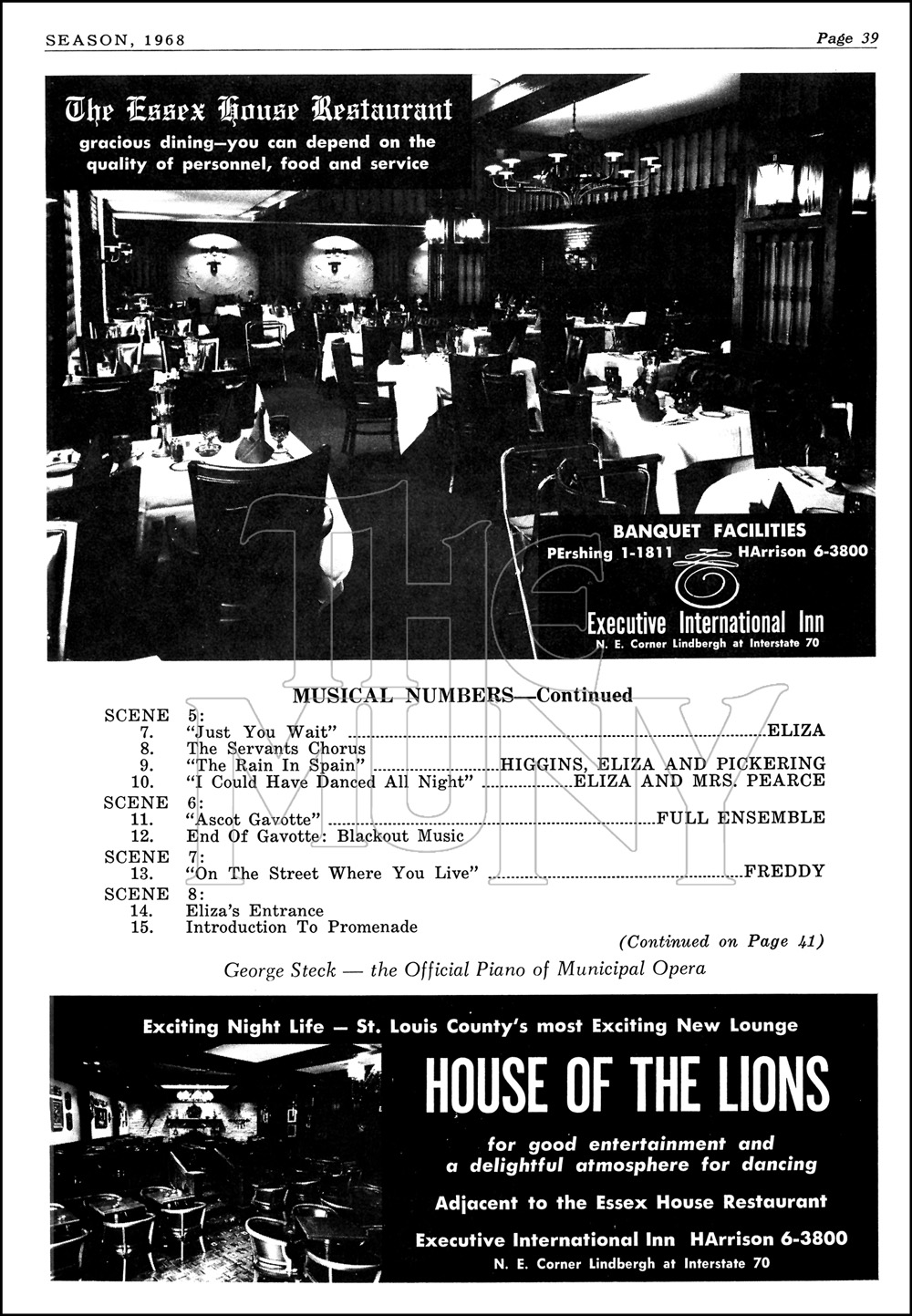 SEASON, 1968

Page 39

The Essex House Restaurant
gracious dining—you can depend on the quality of personnel, food and service

BANQUET FACILITIES
PErshing 1-1811 HArrison 6-3800

Executive International Inn
N. E. Corner Lindbergh at Interstate 70

THE MUNY

MUSICAL NUMBERS—Continued

SCENE 5:
7. "Just You Wait" ........ ELIZA
8. The Servants Chorus
9. "The Rain In Spain" ........ HIGGINS, ELIZA AND PICKERING
10. "I Could Have Danced All Night" ........ ELIZA AND MRS. PEARCE

SCENE 6:
11. "Ascot Gavotte" ........ FULL ENSEMBLE
12. End Of Gavotte: Blackout Music

SCENE 7:
13. "On The Street Where You Live" ........ FREDDY

SCENE 8:
14. Eliza's Entrance
15. Introduction To Promenade

(Continued on Page 41)

George Steck — the Official Piano of Municipal Opera

Exciting Night Life — St. Louis County's most Exciting New Lounge

HOUSE OF THE LIONS

for good entertainment and a delightful atmosphere for dancing

Adjacent to the Essex House Restaurant

Executive International Inn HArrison 6-3800
N. E. Corner Lindbergh at Interstate 70